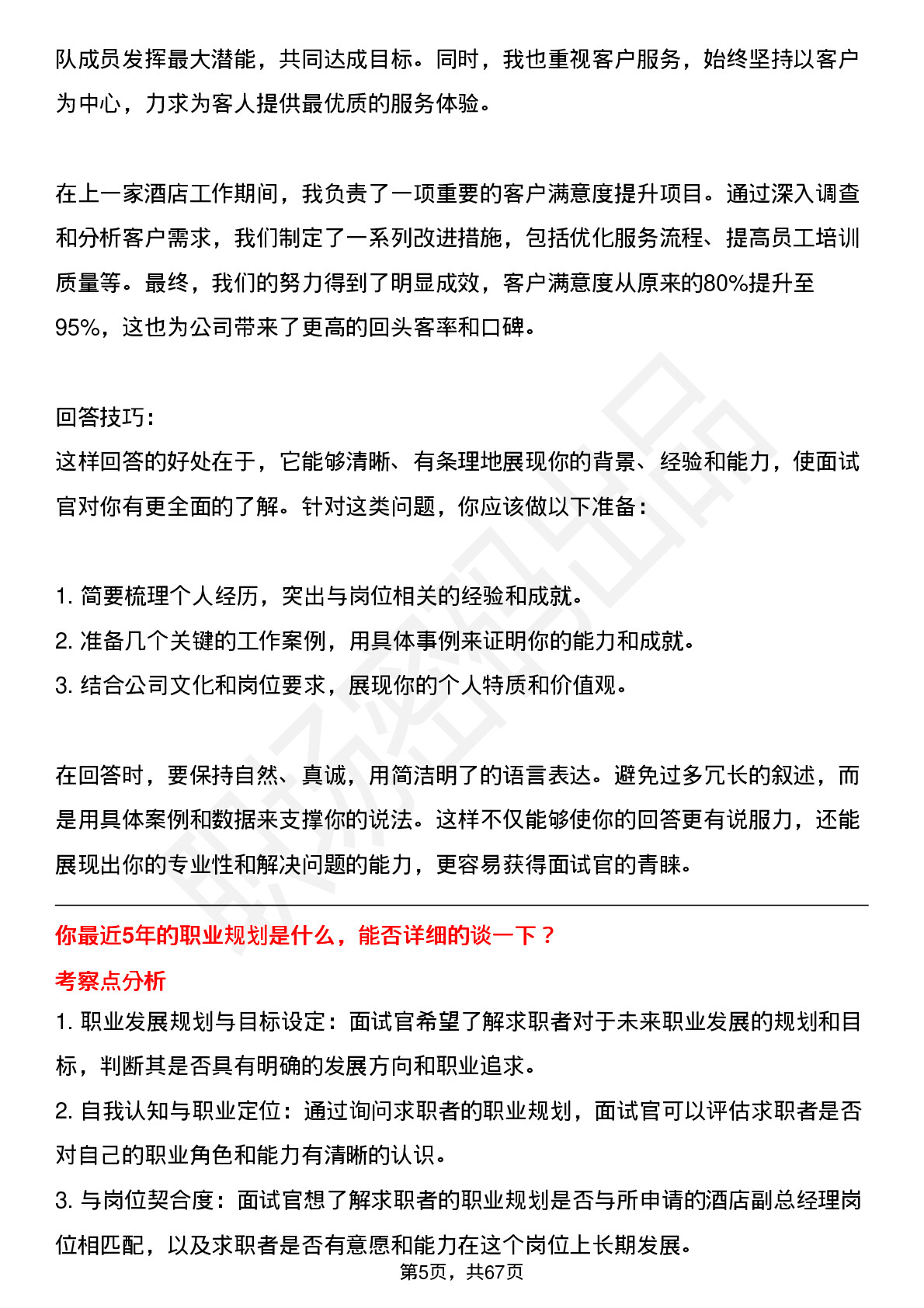 队成员发挥最大潜能，共同达成目标。同时，我也重视客户服务，始终坚持以客户为中心，力求为客人提供最优质的服务体验。

在上一家酒店工作期间，我负责了一项重要的客户满意度提升项目。通过深入调查和分析客户需求，我们制定了一系列改进措施，包括优化服务流程、提高员工培训质量等。最终，我们的努力得到了明显成效，客户满意度从原来的80%提升至95%，这也为公司带来了更高的回头客率和口碑。

回答技巧：
这样回答的好处在于，它能够清晰、有条理地展现你的背景、经验和能力，使面试官对你有更全面的了解。针对这类问题，你应该做以下准备：

1. 简要梳理个人经历，突出与岗位相关的经验和成就。
2. 准备几个关键的工作案例，用具体事例来证明你的能力和成就。
3. 结合公司文化和岗位要求，展现你的个人特质和价值观。

在回答时，要保持自然、真诚，用简洁明了的语言表达。避免过多冗长的叙述，而是用具体案例和数据来支撑你的说法。这样不仅能够使你的回答更有说服力，还能展现出你的专业性和解决问题的能力，更容易获得面试官的青睐。

你最近5年的职业规划是什么，能否详细的谈一下？
考察点分析
1. 职业发展规划与目标设定：面试官希望了解求职者对于未来职业发展的规划和目标，判断其是否具有明确的发展方向和职业追求。
2. 自我认知与职业定位：通过询问求职者的职业规划，面试官可以评估求职者是否对自己的职业角色和能力有清晰的认识。
3. 与岗位契合度：面试官想了解求职者的职业规划是否与所申请的酒店副总经理岗位相匹配，以及求职者是否有意愿和能力在这个岗位上长期发展。

第5页，共67页